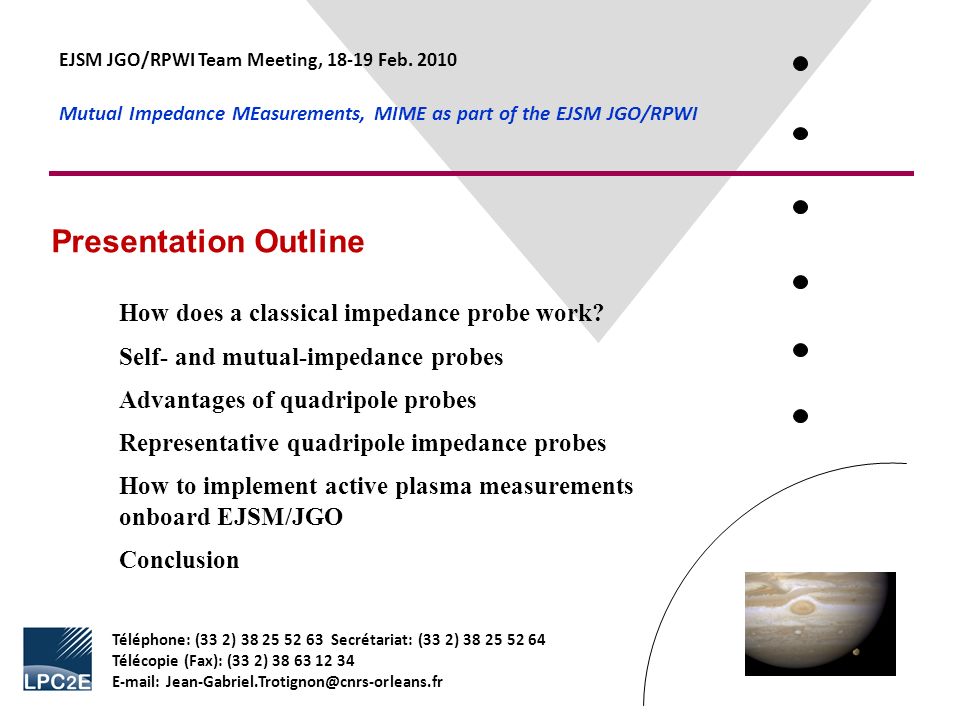 EJSM JGO/RPWI Team Meeting, 18-19 Feb. 2010

Mutual Impedance MEasurements, MIME as part of the EJSM JGO/RPWI

Presentation Outline

How does a classical impedance probe work?

Self- and mutual-impedance probes

Advantages of quadripole probes

Representative quadripole impedance probes

How to implement active plasma measurements onboard EJSM/JGO

Conclusion

LPC2E

Téléphone: (33 2) 38 25 52 63 Secrétariat: (33 2) 38 25 52 64
Télécopie (Fax): (33 2) 38 63 12 34
E-mail: Jean-Gabriel.Trotignon@cnrs-orleans.fr